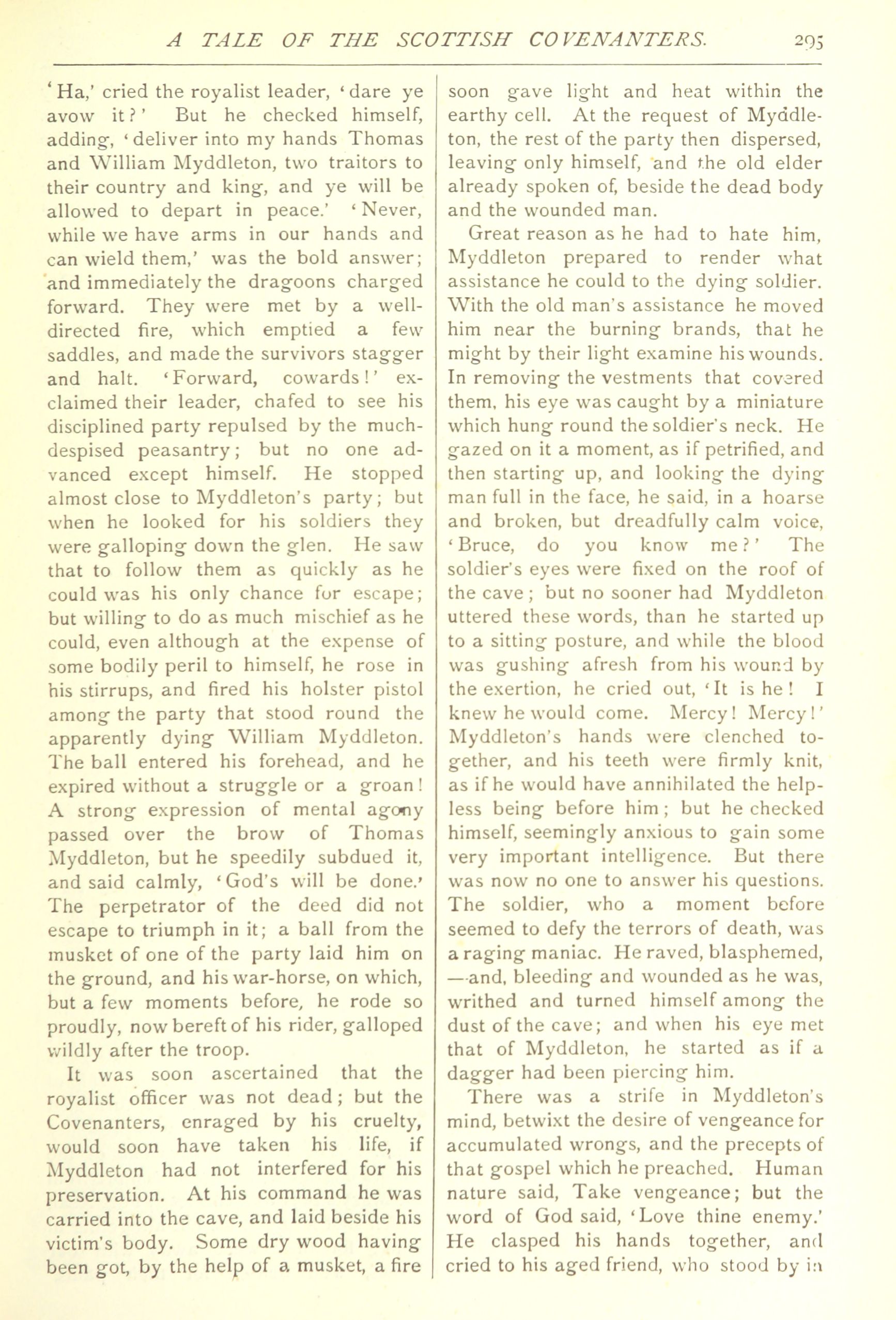 A TALE OF THE SCOTTISH COVENANTERS. 295

'Ha,' cried the royalist leader, 'dare ye avow it?' But he checked himself, adding, 'deliver into my hands Thomas and William Myddleton, two traitors to their country and king, and ye will be allowed to depart in peace.' 'Never, while we have arms in our hands and can wield them,' was the bold answer; and immediately the dragoons charged forward. They were met by a well-directed fire, which emptied a few saddles, and made the survivors stagger and halt. 'Forward, cowards!' exclaimed their leader, chafed to see his disciplined party repulsed by the much-despised peasantry; but no one advanced except himself. He stopped almost close to Myddleton's party; but when he looked for his soldiers they were galloping down the glen. He saw that to follow them as quickly as he could was his only chance for escape; but willing to do as much mischief as he could, even although at the expense of some bodily peril to himself, he rose in his stirrups, and fired his holster pistol among the party that stood round the apparently dying William Myddleton. The ball entered his forehead, and he expired without a struggle or a groan! A strong expression of mental agony passed over the brow of Thomas Myddleton, but he speedily subdued it, and said calmly, 'God's will be done.' The perpetrator of the deed did not escape to triumph in it; a ball from the musket of one of the party laid him on the ground, and his war-horse, on which, but a few moments before, he rode so proudly, now bereft of his rider, galloped wildly after the troop.

It was soon ascertained that the royalist officer was not dead; but the Covenanters, enraged by his cruelty, would soon have taken his life, if Myddleton had not interfered for his preservation. At his command he was carried into the cave, and laid beside his victim's body. Some dry wood having been got, by the help of a musket, a fire soon gave light and heat within the earthy cell. At the request of Myddleton, the rest of the party then dispersed, leaving only himself, and the old elder already spoken of, beside the dead body and the wounded man.

Great reason as he had to hate him, Myddleton prepared to render what assistance he could to the dying soldier. With the old man's assistance he moved him near the burning brands, that he might by their light examine his wounds. In removing the vestments that covered them, his eye was caught by a miniature which hung round the soldier's neck. He gazed on it a moment, as if petrified, and then starting up, and looking the dying man full in the face, he said, in a hoarse and broken, but dreadfully calm voice, 'Bruce, do you know me?' The soldier's eyes were fixed on the roof of the cave; but no sooner had Myddleton uttered these words, than he started up to a sitting posture, and while the blood was gushing afresh from his wound by the exertion, he cried out, 'It is he! I knew he would come. Mercy! Mercy!' Myddleton's hands were clenched together, and his teeth were firmly knit, as if he would have annihilated the helpless being before him; but he checked himself, seemingly anxious to gain some very important intelligence. But there was now no one to answer his questions. The soldier, who a moment before seemed to defy the terrors of death, was a raging maniac. He raved, blasphemed, —and, bleeding and wounded as he was, writhed and turned himself among the dust of the cave; and when his eye met that of Myddleton, he started as if a dagger had been piercing him.

There was a strife in Myddleton's mind, betwixt the desire of vengeance for accumulated wrongs, and the precepts of that gospel which he preached. Human nature said, Take vengeance; but the word of God said, 'Love thine enemy.' He clasped his hands together, and cried to his aged friend, who stood by in